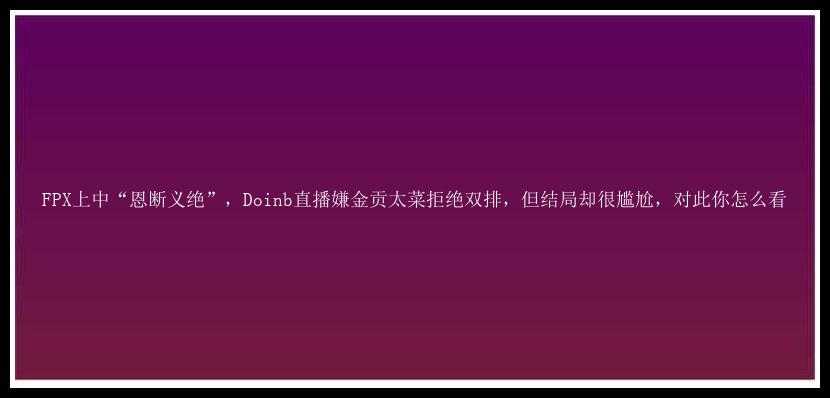 FPX上中“恩断义绝”，Doinb直播嫌金贡太菜拒绝双排，但结局却很尴尬，对此你怎么看